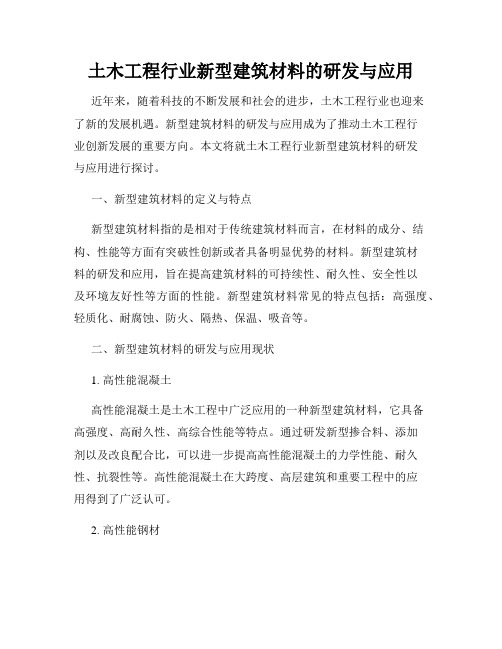 土木工程行业新型建筑材料的研发与应用

近年来，随着科技的不断发展和社会的进步，土木工程行业也迎来了新的发展机遇。新型建筑材料的研发与应用成为了推动土木工程行业创新发展的重要方向。本文将就土木工程行业新型建筑材料的研发与应用进行探讨。

一、新型建筑材料的定义与特点

新型建筑材料指的是相对于传统建筑材料而言，在材料的成分、结构、性能等方面有突破性创新或者具备明显优势的材料。新型建筑材料的研发和应用，旨在提高建筑材料的可持续性、耐久性、安全性以及环境友好性等方面的性能。新型建筑材料常见的特点包括：高强度、轻质化、耐腐蚀、防火、隔热、保温、吸音等。

二、新型建筑材料的研发与应用现状

1. 高性能混凝土

高性能混凝土是土木工程中广泛应用的一种新型建筑材料，它具备高强度、高耐久性、高综合性能等特点。通过研发新型掺合料、添加剂以及改良配合比，可以进一步提高高性能混凝土的力学性能、耐久性、抗裂性等。高性能混凝土在大跨度、高层建筑和重要工程中的应用得到了广泛认可。

2. 高性能钢材